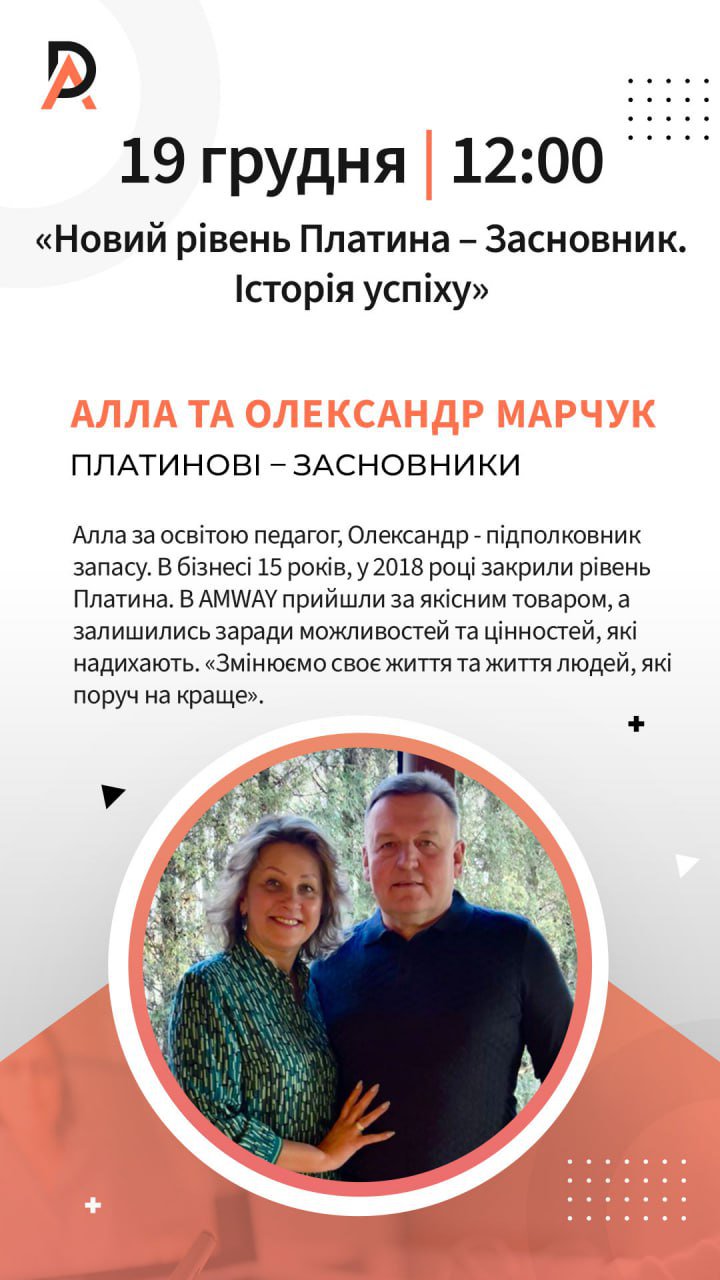 19 грудня | 12:00

«Новий рівень Платина – Засновник. Історія успіху»

АЛЛА ТА ОЛЕКСАНДР МАРЧУК

ПЛАТИНОВІ – ЗАСНОВНИКИ

Алла за освітою педагог, Олександр - підполковник запасу. В бізнесі 15 років, у 2018 році закрили рівень Платина. В AMWAY прийшли за якісним товаром, а залишились заради можливостей та цінностей, які надихають. «Змінюємо своє життя та життя людей, які поруч на краще».